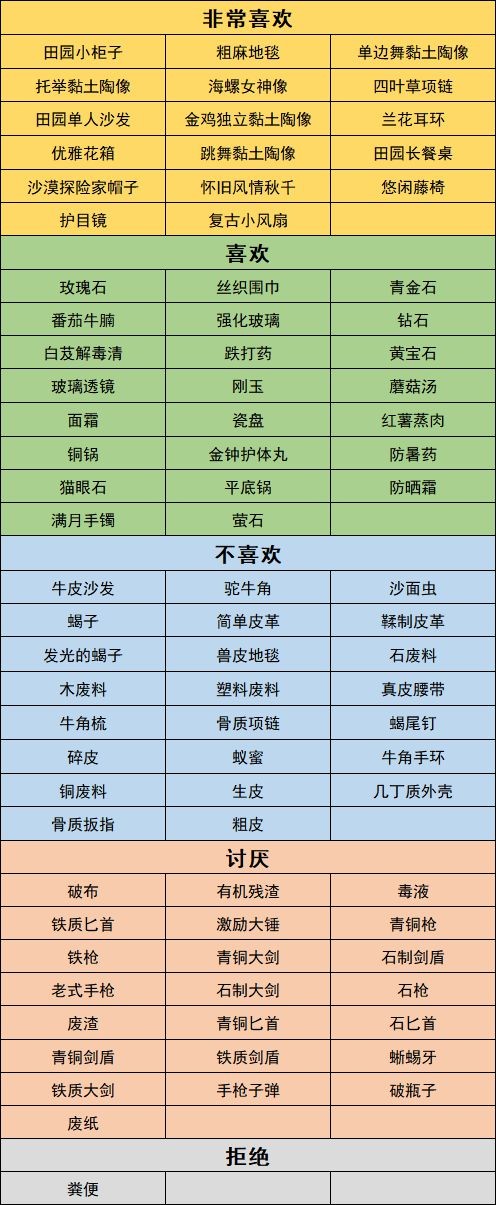 | 非常喜欢 | | |
|---|---|---|
| 田园小柜子 | 粗麻地毯 | 单边舞黏土陶像 |
| 托举黏土陶像 | 海螺女神像 | 四叶草项链 |
| 田园单人沙发 | 金鸡独立黏土陶像 | 兰花耳环 |
| 优雅花箱 | 跳舞黏土陶像 | 田园长餐桌 |
| 沙漠探险家帽子 | 怀旧风情秋千 | 悠闲藤椅 |
| 护目镜 | 复古小风扇 | |
| 喜欢 | | |
| 玫瑰石 | 丝织围巾 | 青金石 |
| 番茄牛腩 | 强化玻璃 | 钻石 |
| 白芨解毒清 | 跌打药 | 黄宝石 |
| 玻璃透镜 | 刚玉 | 蘑菇汤 |
| 面霜 | 瓷盘 | 红薯蒸肉 |
| 铜锅 | 金钟护体丸 | 防暑药 |
| 猫眼石 | 平底锅 | 防晒霜 |
| 满月手镯 | 萤石 | |
| 不喜欢 | | |
| 牛皮沙发 | 驼牛角 | 沙面虫 |
| 蝎子 | 简单皮革 | 鞣制皮革 |
| 发光的蝎子 | 兽皮地毯 | 石废料 |
| 木废料 | 塑料废料 | 真皮腰带 |
| 牛角梳 | 骨质项链 | 蝎尾钉 |
| 碎皮 | 蚁蜜 | 牛角手环 |
| 铜废料 | 生皮 | 几丁质外壳 |
| 骨质扳指 | 粗皮 | |
| 讨厌 | | |
| 破布 | 有机残渣 | 毒液 |
| 铁质匕首 | 激励大锤 | 青铜枪 |
| 铁枪 | 青铜大剑 | 石制剑盾 |
| 老式手枪 | 石制大剑 | 石枪 |
| 废渣 | 青铜匕首 | 石匕首 |
| 青铜剑盾 | 铁质剑盾 | 蜥蜴牙 |
| 铁质大剑 | 手枪子弹 | 破瓶子 |
| 废纸 | | |
| 拒绝 | | |
| 粪便 | | |